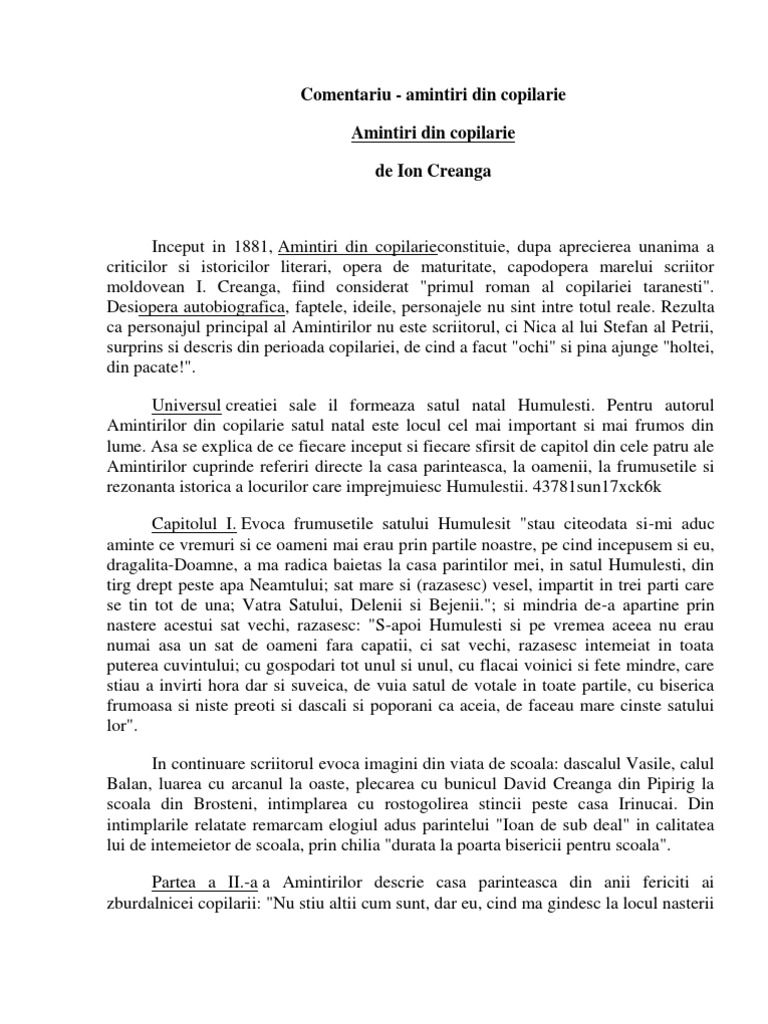 Comentariu - amintiri din copilarie

Amintiri din copilarie

de Ion Creanga

Inceput in 1881, Amintiri din copilarieconstituie, dupa aprecierea unanima a criticilor si istoricilor literari, opera de maturitate, capodopera marelui scriitor moldovean I. Creanga, fiind considerat "primul roman al copilariei taranesti". Desiopera autobiografica, faptele, ideile, personajele nu sint intre totul reale. Rezulta ca personajul principal al Amintirilor nu este scriitorul, ci Nica al lui Stefan al Petrii, surprins si descris din perioada copilariei, de cind a facut "ochi" si pina ajunge "holtei, din pacate!".

Universul creatiei sale il formeaza satul natal Humulesti. Pentru autorul Amintirilor din copilarie satul natal este locul cel mai important si mai frumos din lume. Asa se explica de ce fiecare inceput si fiecare sfirsit de capitol din cele patru ale Amintirilor cuprinde referiri directe la casa parinteasca, la oamenii, la frumusetile si rezonanta istorica a locurilor care imprejmuiesc Humulestii. 43781sun17xck6k

Capitolul I. Evoca frumusetile satului Humulesit "stau citeodata si-mi aduc aminte ce vremuri si ce oameni mai erau prin partile noastre, pe cind incepusem si eu, dragalita-Doamne, a ma radica baietas la casa parintilor mei, in satul Humulesti, din tirg drept peste apa Neamtului; sat mare si (razasesc) vesel, impartit in trei parti care se tin tot de una; Vatra Satului, Delenii si Bejenii."; si mindria de-a apartine prin nastere acestui sat vechi, razasesc: "S-apoi Humulesti si pe vremea aceea nu erau numai asa un sat de oameni fara capatii, ci sat vechi, razasesc intemeiat in toata puterea cuvintului; cu gospodari tot unul si unul, cu flacai voinici si fete mindre, care stiau a invirti hora dar si suveica, de vuia satul de votale in toate partile, cu biserica frumoasa si niste preoti si dascali si poporani ca aceia, de faceau mare cinste satului lor".

In continuare scriitorul evoca imagini din viata de scoala: dascalul Vasile, calul Balan, luarea cu arcanul la oaste, plecarea cu bunicul David Creanga din Pipirig la scoala din Brosteni, intimplarea cu rostogolirea stincii peste casa Irinucai. Din intimplarile relatate remarcam elogiul adus parintelui "Ioan de sub deal" in calitatea lui de intemeietor de scoala, prin chilia "durata la poarta bisericii pentru scoala".

Partea a II.-a a Amintirilor descrie casa parinteasca din anii fericiti ai zburdalnicei copilarii: "Nu stiu altii cum sunt, dar eu, cind ma gindesc la locul nasterii